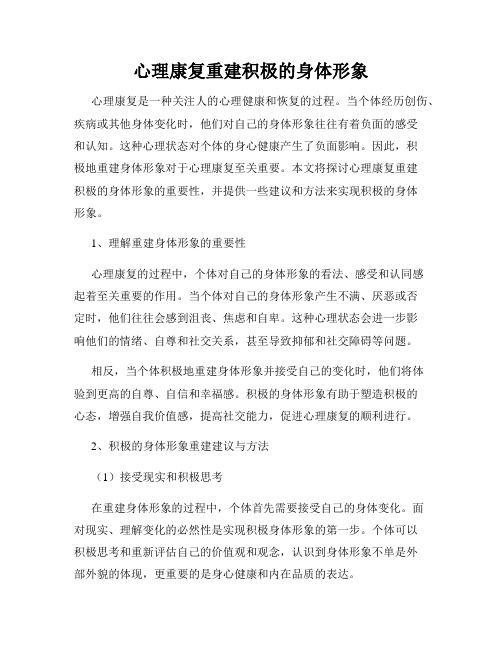 心理康复重建积极的身体形象

心理康复是一种关注人的心理健康和恢复的过程。当个体经历创伤、疾病或其他身体变化时，他们对自己的身体形象往往有着负面的感受和认知。这种心理状态对个体的身心健康产生了负面影响。因此，积极地重建身体形象对于心理康复至关重要。本文将探讨心理康复重建积极的身体形象的重要性，并提供一些建议和方法来实现积极的身体形象。

1、理解重建身体形象的重要性

心理康复的过程中，个体对自己的身体形象的看法、感受和认同感起着至关重要的作用。当个体对自己的身体形象产生不满、厌恶或否定时，他们往往会感到沮丧、焦虑和自卑。这种心理状态会进一步影响他们的情绪、自尊和社交关系，甚至导致抑郁和社交障碍等问题。

相反，当个体积极地重建身体形象并接受自己的变化时，他们将体验到更高的自尊、自信和幸福感。积极的身体形象有助于塑造积极的心态，增强自我价值感，提高社交能力，促进心理康复的顺利进行。

2、积极的身体形象重建建议与方法

（1）接受现实和积极思考

在重建身体形象的过程中，个体首先需要接受自己的身体变化。面对现实、理解变化的必然性是实现积极身体形象的第一步。个体可以积极思考和重新评估自己的价值观和观念，认识到身体形象不单是外部外貌的体现，更重要的是身心健康和内在品质的表达。